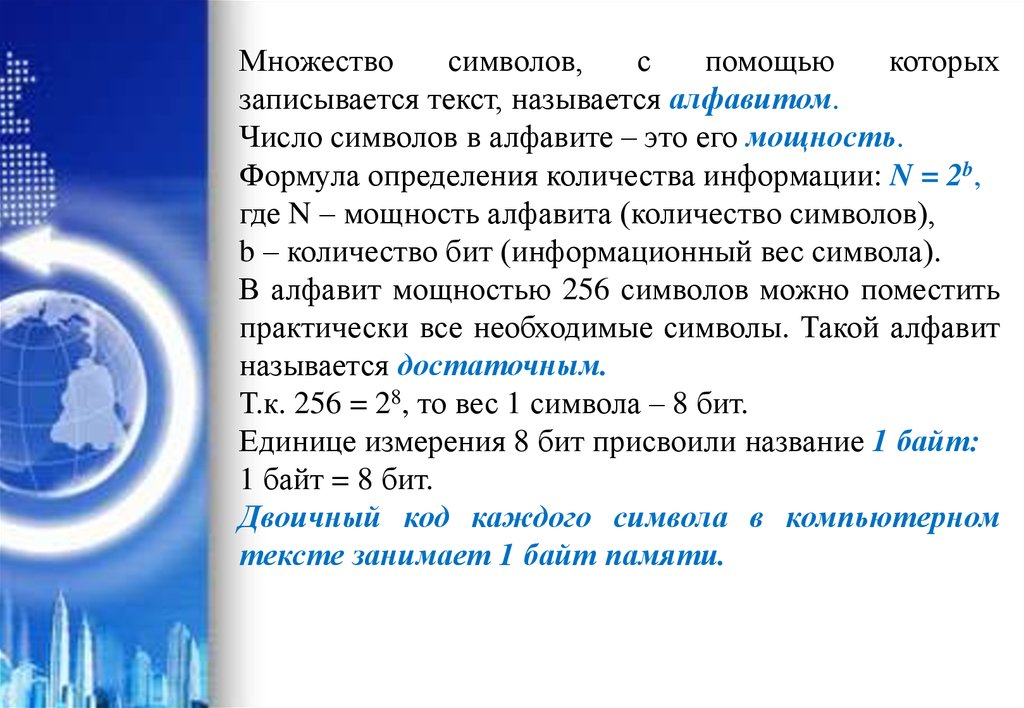 Множество символов, с помощью которых записывается текст, называется алфавитом.
Число символов в алфавите – это его мощность.
Формула определения количества информации: $N = 2^b$,
где N – мощность алфавита (количество символов),
b – количество бит (информационный вес символа).
В алфавит мощностью 256 символов можно поместить практически все необходимые символы. Такой алфавит называется достаточным.
Т.к. $256 = 2^8$, то вес 1 символа – 8 бит.
Единице измерения 8 бит присвоили название 1 байт:
1 байт = 8 бит.
Двоичный код каждого символа в компьютерном тексте занимает 1 байт памяти.